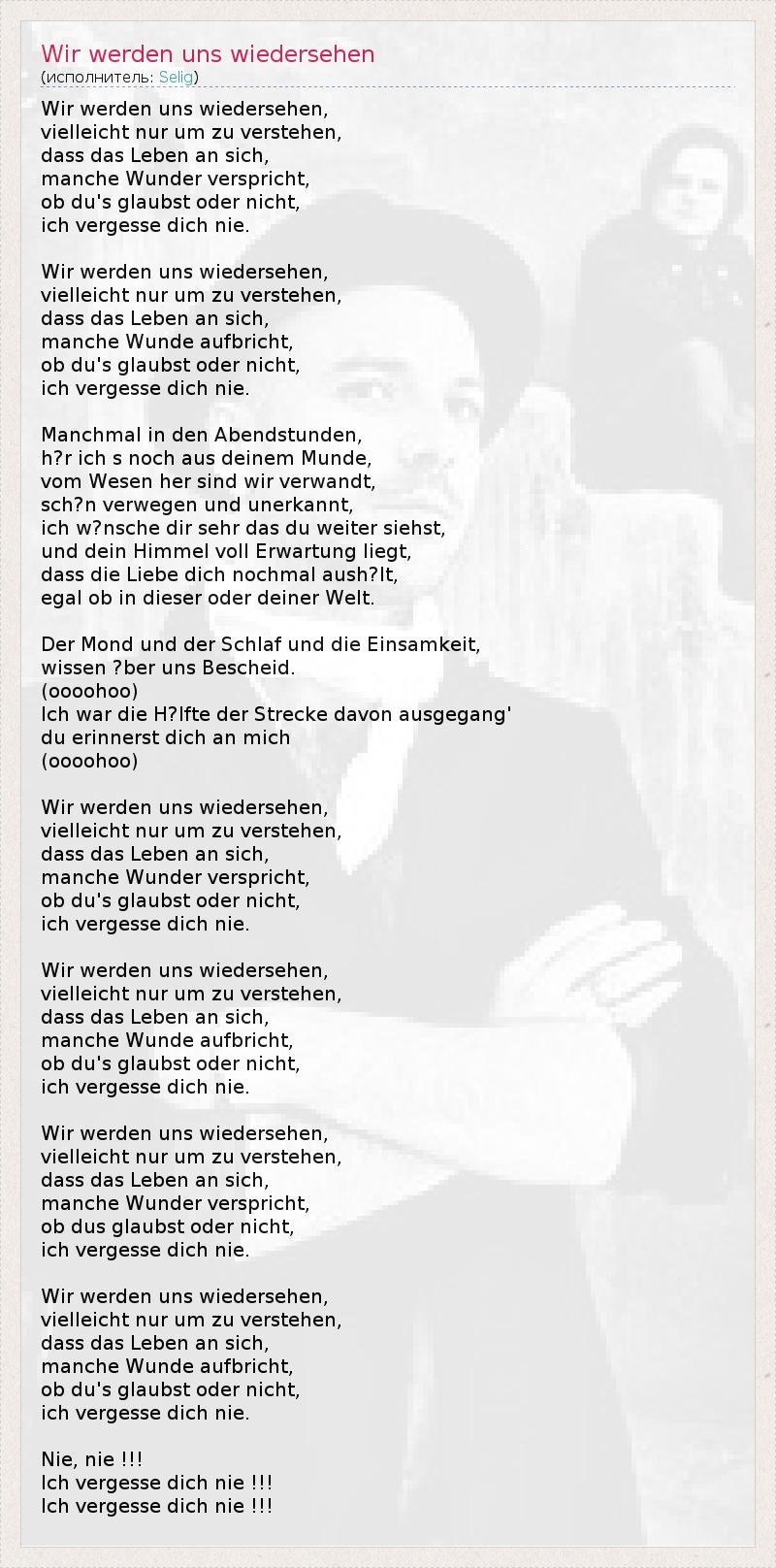 Wir werden uns wiedersehen
(исполнитель: Selig)

Wir werden uns wiedersehen,
vielleicht nur um zu verstehen,
dass das Leben an sich,
manche Wunder verspricht,
ob du's glaubst oder nicht,
ich vergesse dich nie.

Wir werden uns wiedersehen,
vielleicht nur um zu verstehen,
dass das Leben an sich,
manche Wunde aufbricht,
ob du's glaubst oder nicht,
ich vergesse dich nie.

Manchmal in den Abendstunden,
h?r ich s noch aus deinem Munde,
vom Wesen her sind wir verwandt,
sch?n verwegen und unerkannt,
ich w?nsche dir sehr das du weiter siehst,
und dein Himmel voll Erwartung liegt,
dass die Liebe dich nochmal aush?lt,
egal ob in dieser oder deiner Welt.

Der Mond und der Schlaf und die Einsamkeit,
wissen ?ber uns Bescheid.
(oooohoo)
Ich war die H?lfte der Strecke davon ausgegang'
du erinnerst dich an mich
(oooohoo)

Wir werden uns wiedersehen,
vielleicht nur um zu verstehen,
dass das Leben an sich,
manche Wunder verspricht,
ob du's glaubst oder nicht,
ich vergesse dich nie.

Wir werden uns wiedersehen,
vielleicht nur um zu verstehen,
dass das Leben an sich,
manche Wunde aufbricht,
ob du's glaubst oder nicht,
ich vergesse dich nie.

Wir werden uns wiedersehen,
vielleicht nur um zu verstehen,
dass das Leben an sich,
manche Wunder verspricht,
ob dus glaubst oder nicht,
ich vergesse dich nie.

Wir werden uns wiedersehen,
vielleicht nur um zu verstehen,
dass das Leben an sich,
manche Wunde aufbricht,
ob du's glaubst oder nicht,
ich vergesse dich nie.

Nie, nie !!!
Ich vergesse dich nie !!!
Ich vergesse dich nie !!!